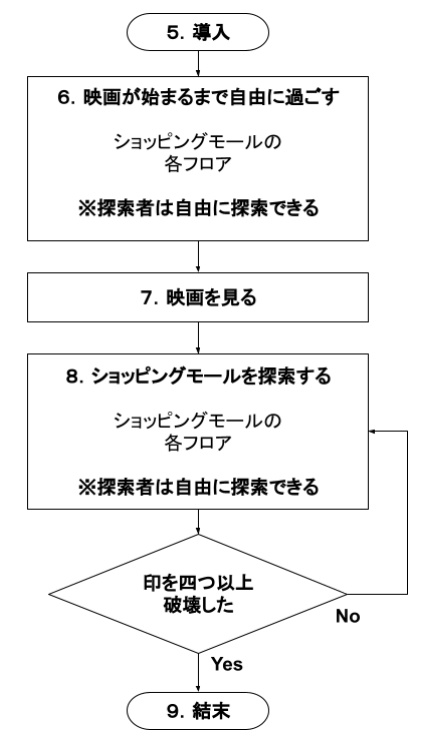 5. 導入

6. 映画が始まるまで自由に過ごす

ショッピングモールの各フロア

※探索者は自由に探索できる

7. 映画を見る

8. ショッピングモールを探索する

ショッピングモールの各フロア

※探索者は自由に探索できる

印を四つ以上破壊した

No

Yes

9. 結末